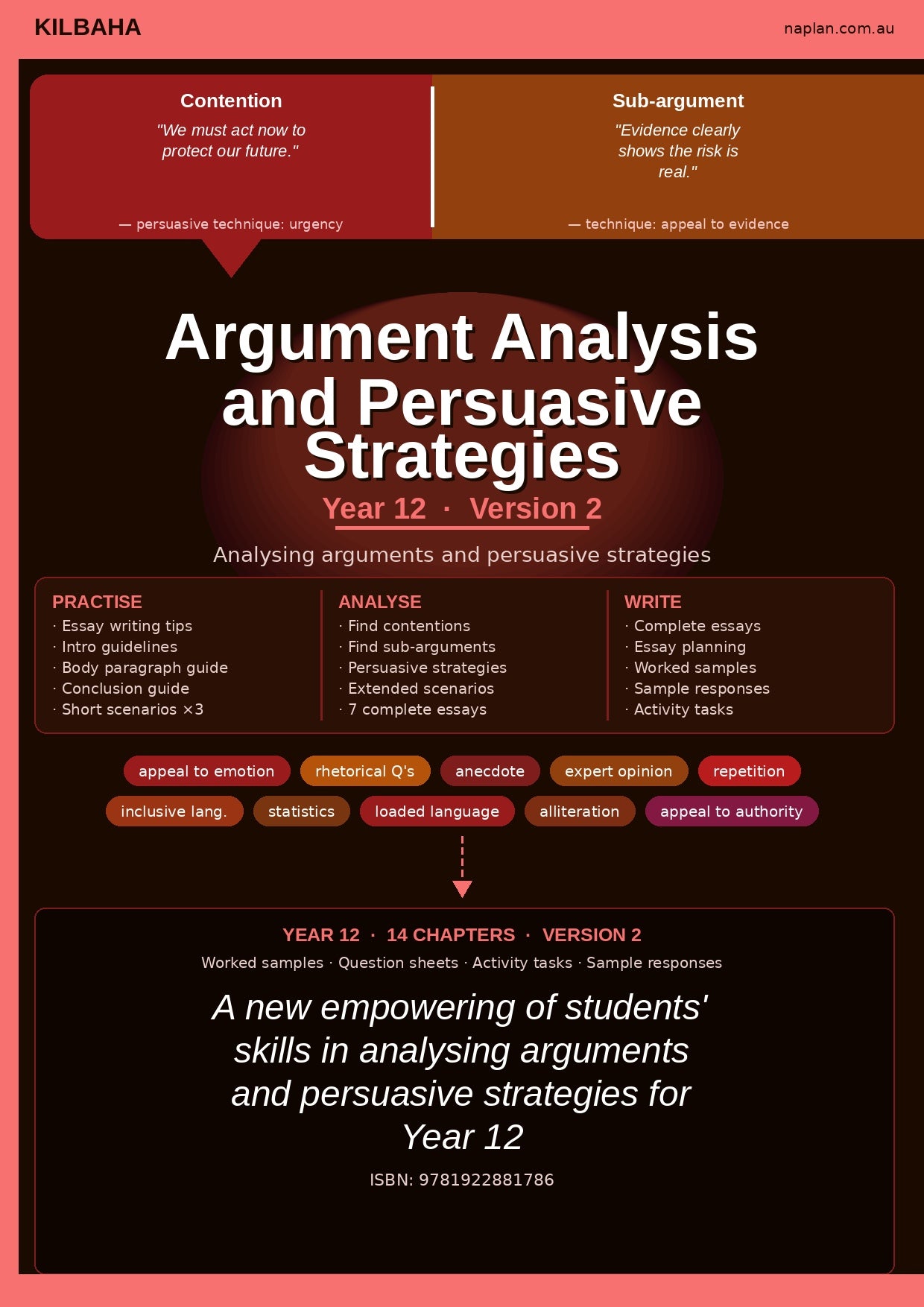 KILBAHA

naplan.com.au

Contention

"We must act now to protect our future."

— persuasive technique: urgency

Sub-argument

"Evidence clearly shows the risk is real."

— technique: appeal to evidence

Argument Analysis and Persuasive Strategies

Year 12 · Version 2

Analysing arguments and persuasive strategies

PRACTISE
· Essay writing tips
· Intro guidelines
· Body paragraph guide
· Conclusion guide
· Short scenarios ×3

ANALYSE
· Find contentions
· Find sub-arguments
· Persuasive strategies
· Extended scenarios
· 7 complete essays

WRITE
· Complete essays
· Essay planning
· Worked samples
· Sample responses
· Activity tasks

appeal to emotion
rhetorical Q's
anecdote
expert opinion
repetition
inclusive lang.
statistics
loaded language
alliteration
appeal to authority

YEAR 12 · 14 CHAPTERS · VERSION 2

Worked samples · Question sheets · Activity tasks · Sample responses

A new empowering of students' skills in analysing arguments and persuasive strategies for Year 12

ISBN: 9781922881786